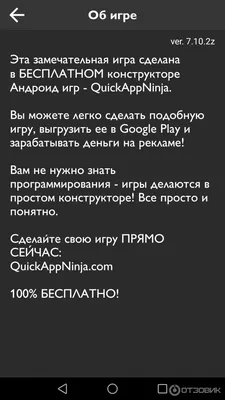 Об игре

ver. 7.10.2z

Эта замечательная игра сделана в БЕСПЛАТНОМ конструкторе Андроид игр - QuickAppNinja.

Вы можете легко сделать подобную игру, выгрузить ее в Google Play и зарабатывать деньги на рекламе!

Вам не нужно знать программирования - игры делаются в простом конструкторе! Все просто и понятно.

Сделайте свою игру ПРЯМО СЕЙЧАС:
QuickAppNinja.com

100% БЕСПЛАТНО!

ОТЗОВИК